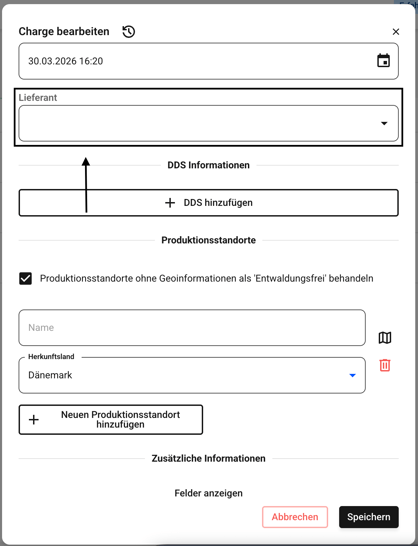 Charge bearbeiten

×

30.03.2026 16:20

Lieferant

DDS Informationen

+ DDS hinzufügen

Produktionsstandorte

Produktionsstandorte ohne Geoinformationen als 'Entwaldungsfrei' behandeln

Name

Herkunftsland

Dänemark

+ Neuen Produktionsstandort hinzufügen

Zusätzliche Informationen

Felder anzeigen

Abbrechen

Speichern